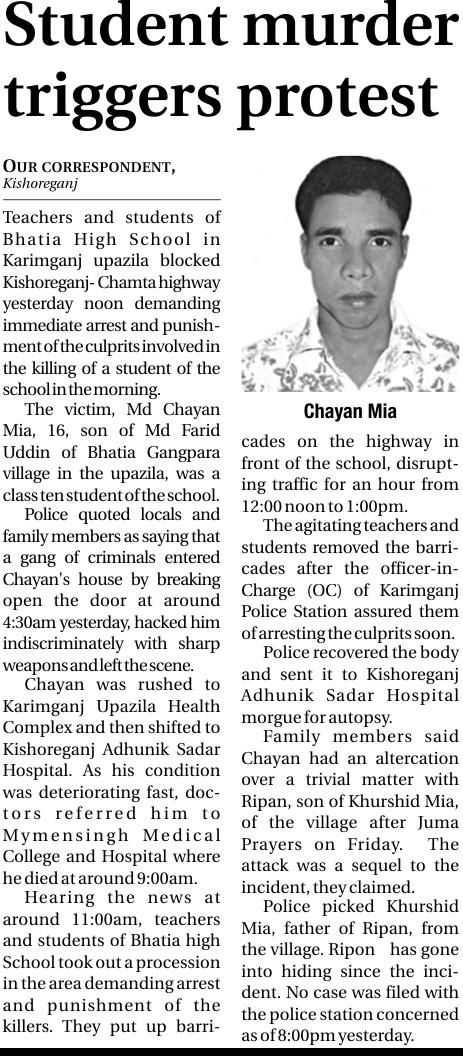 Student murder triggers protest

OUR CORRESPONDENT,
Kishoreganj

Teachers and students of Bhatia High School in Karimganj upazila blocked Kishoreganj- Chamta highway yesterday noon demanding immediate arrest and punishment of the culprits involved in the killing of a student of the school in the morning.

The victim, Md Chayan Mia, 16, son of Md Farid Uddin of Bhatia Gangpara village in the upazila, was a class ten student of the school.

Police quoted locals and family members as saying that a gang of criminals entered Chayan's house by breaking open the door at around 4:30am yesterday, hacked him indiscriminately with sharp weapons and left the scene.

Chayan was rushed to Karimganj Upazila Health Complex and then shifted to Kishoreganj Adhunik Sadar Hospital. As his condition was deteriorating fast, doctors referred him to Mymensingh Medical College and Hospital where he died at around 9:00am.

Hearing the news at around 11:00am, teachers and students of Bhatia high School took out a procession in the area demanding arrest and punishment of the killers. They put up barricades on the highway in front of the school, disrupting traffic for an hour from 12:00 noon to 1:00pm.

Chayan Mia

The agitating teachers and students removed the barricades after the officer-in-Charge (OC) of Karimganj Police Station assured them of arresting the culprits soon.

Police recovered the body and sent it to Kishoreganj Adhunik Sadar Hospital morgue for autopsy.

Family members said Chayan had an altercation over a trivial matter with Ripan, son of Khurshid Mia, of the village after Juma Prayers on Friday. The attack was a sequel to the incident, they claimed.

Police picked Khurshid Mia, father of Ripan, from the village. Ripon has gone into hiding since the incident. No case was filed with the police station concerned as of 8:00pm yesterday.